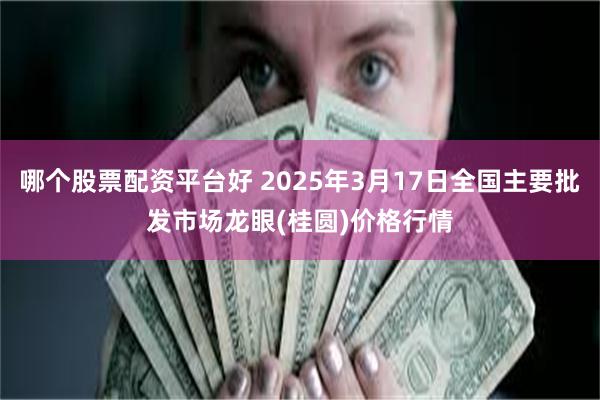 哪个股票配资平台好 2025年3月17日全国主要批发市场龙眼(桂圆)价格行情